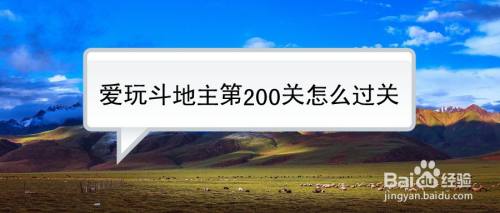 爱玩斗地主第200关怎么过关

Baidu经验
jingyan.baidu.com